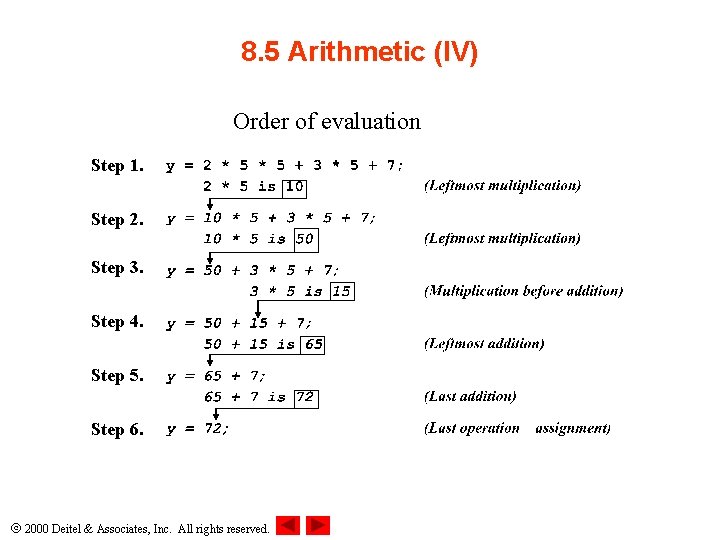 8.5 Arithmetic (IV)

Order of evaluation

Step 1. y = 2 * 5 * 5 + 3 * 5 + 7;
2 * 5 is 10 (Leftmost multiplication)

Step 2. y = 10 * 5 + 3 * 5 + 7;
10 * 5 is 50 (Leftmost multiplication)

Step 3. y = 50 + 3 * 5 + 7;
3 * 5 is 15 (Multiplication before addition)

Step 4. y = 50 + 15 + 7;
50 + 15 is 65 (Leftmost addition)

Step 5. y = 65 + 7;
65 + 7 is 72 (Last addition)

Step 6. y = 72; (Last operation assignment)

© 2000 Deitel & Associates, Inc. All rights reserved.